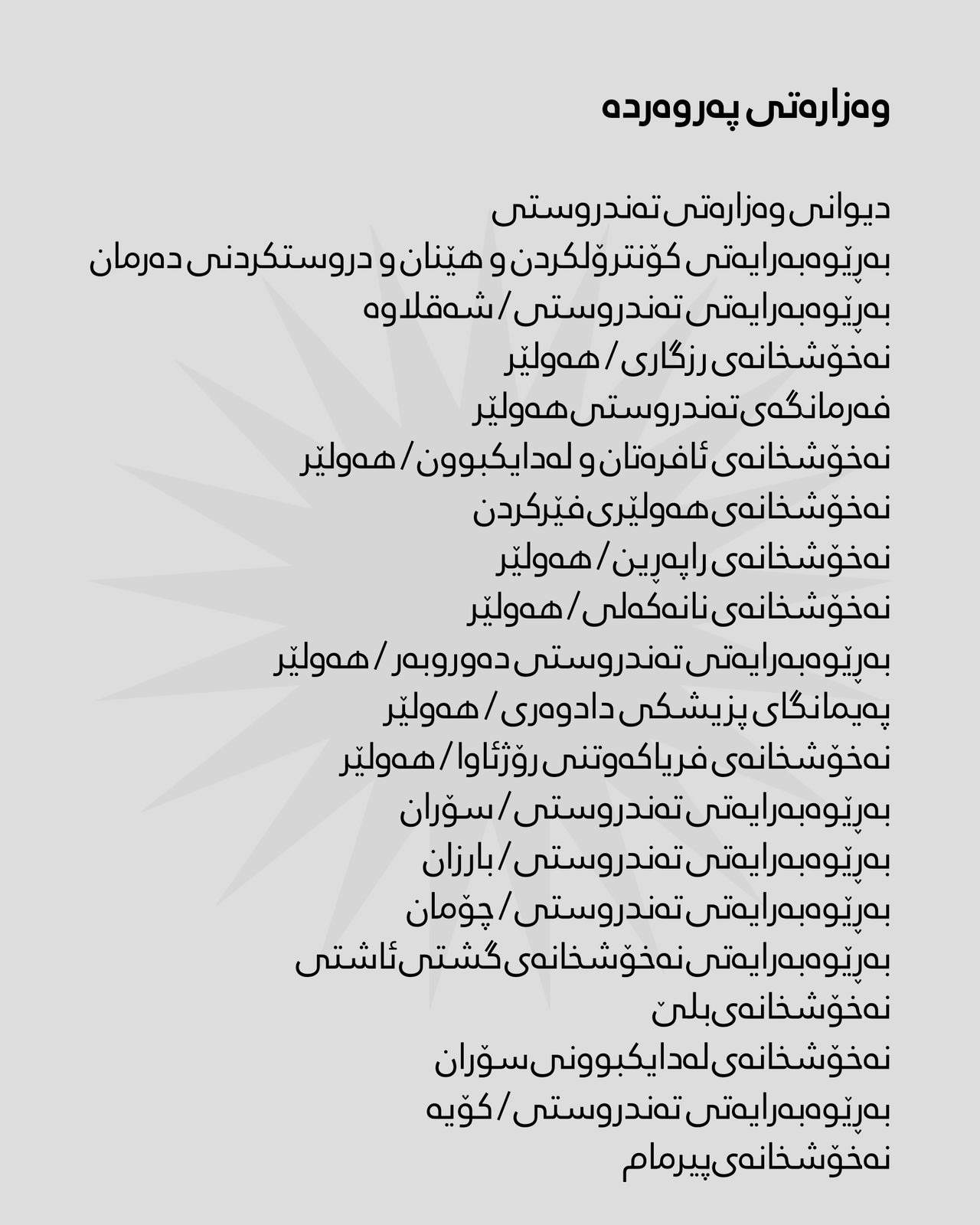 وەزارەتی پەروەردە

دیوانی وەزارەتی تەندروستی
بەڕێوەبەرایەتی کۆنترۆڵکردن و هێنان و دروستکردنی دەرمان
بەڕێوەبەرایەتی تەندروستی / شەقلاوە
نەخۆشخانەی رزگاری / هەولێر
فەرمانگەی تەندروستی هەولێر
نەخۆشخانەی ئافرەتان و لەدایکبوون / هەولێر
نەخۆشخانەی هەولێری فێرکردن
نەخۆشخانەی راپەڕین / هەولێر
نەخۆشخانەی نانەکەلی / هەولێر
بەڕێوەبەرایەتی تەندروستی دەوروبەر / هەولێر
پەیمانگای پزیشکی دادوەری / هەولێر
نەخۆشخانەی فریاکەوتنی رۆژئاوا / هەولێر
بەڕێوەبەرایەتی تەندروستی / سۆران
بەڕێوەبەرایەتی تەندروستی / بارزان
بەڕێوەبەرایەتی تەندروستی / چۆمان
بەڕێوەبەرایەتی نەخۆشخانەی گشتی ئاشتی
نەخۆشخانەی بلێ
نەخۆشخانەی لەدایکبوونی سۆران
بەڕێوەبەرایەتی تەندروستی / کۆیە
نەخۆشخانەی پیرمام